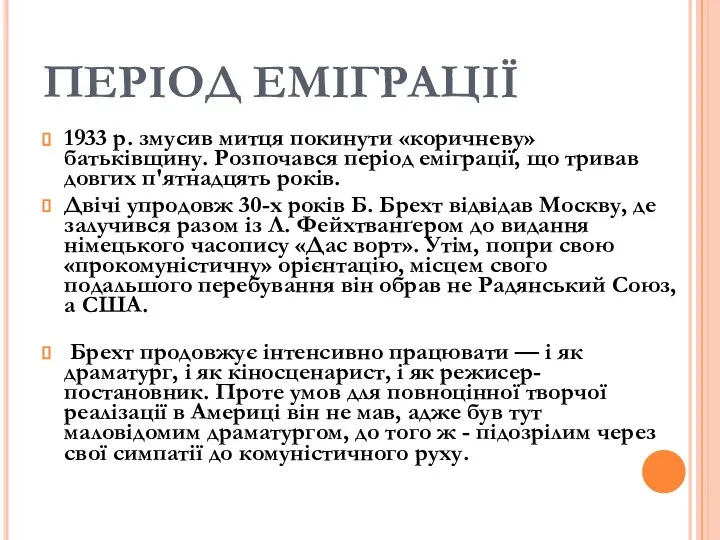 ПЕРІОД ЕМІГРАЦІЇ

1933 р. змусив митця покинути «коричневу» батьківщину. Розпочався період еміграції, що тривав довгих п'ятнадцять років.

Двічі упродовж 30-х років Б. Брехт відвідав Москву, де залучився разом із Л. Фейхтванґером до видання німецького часопису «Дас ворт». Утім, попри свою «прокомуністичну» орієнтацію, місцем свого подальшого перебування він обрав не Радянський Союз, а США.

Брехт продовжує інтенсивно працювати — і як драматург, і як кіносценарист, і як режисер-постановник. Проте умов для повноцінної творчої реалізації в Америці він не мав, адже був тут маловідомим драматургом, до того ж - підозрілим через свої симпатії до комуністичного руху.